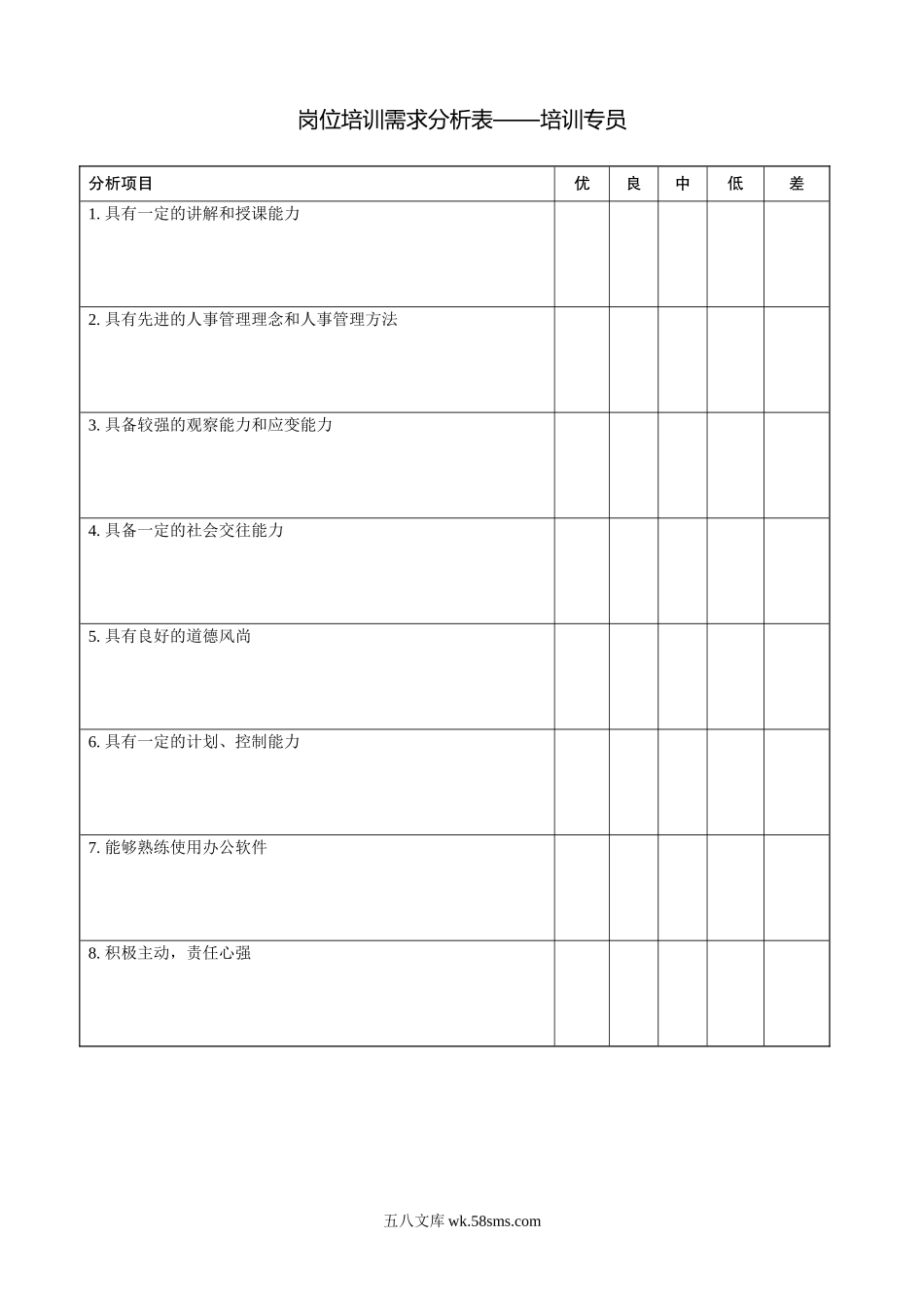 岗位培训需求分析表——培训专员

| 分析项目 | 优 | 良 | 中 | 低 | 差 |
|---|---|---|---|---|---|
| 1. 具有一定的讲解和授课能力 | | | | | |
| 2. 具有先进的人事管理理念和人事管理方法 | | | | | |
| 3. 具备较强的观察能力和应变能力 | | | | | |
| 4. 具备一定的社会交往能力 | | | | | |
| 5. 具有良好的道德风尚 | | | | | |
| 6. 具有一定的计划、控制能力 | | | | | |
| 7. 能够熟练使用办公软件 | | | | | |
| 8. 积极主动，责任心强 | | | | | |

五八文库 wk.58sms.com